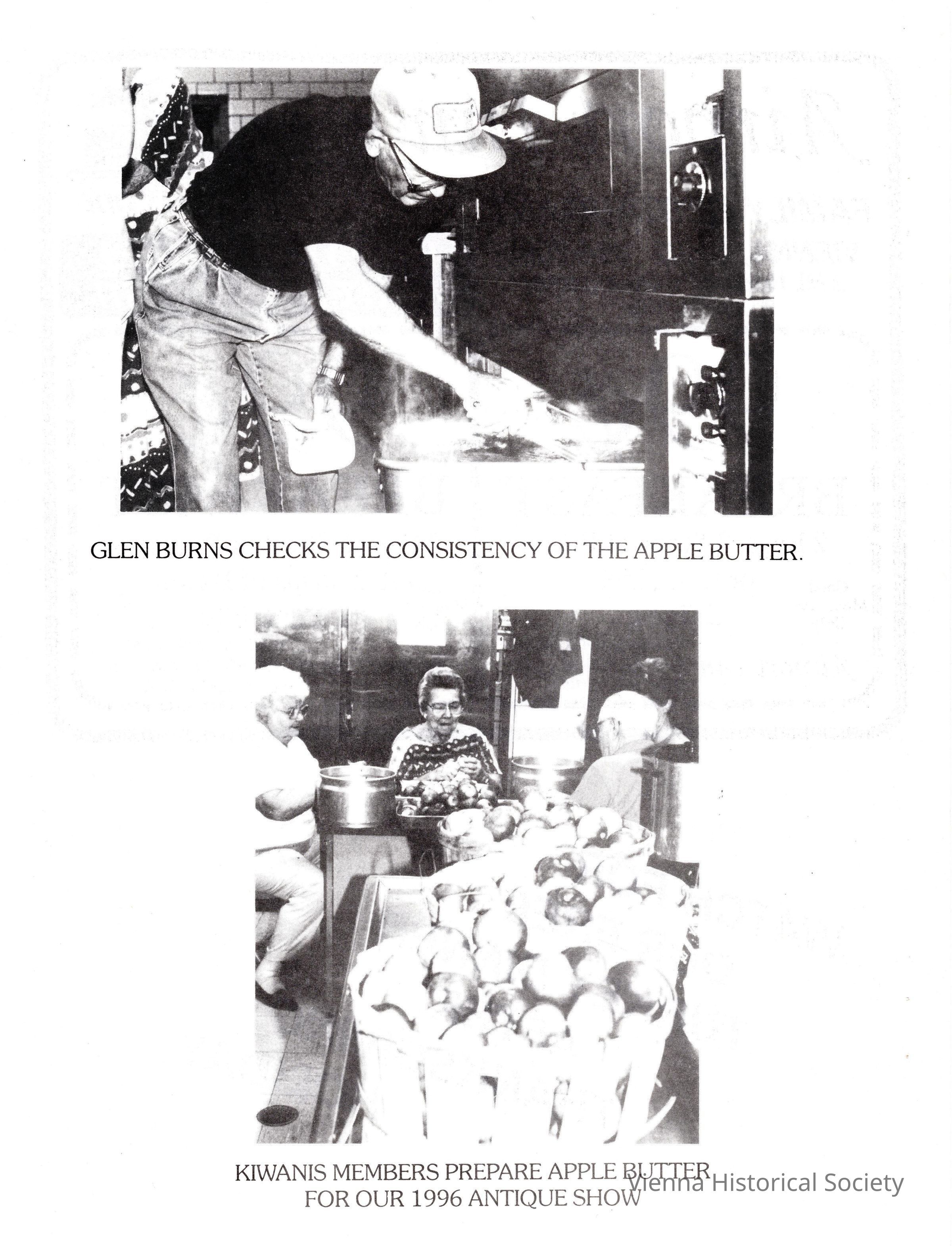 GLEN BURNS CHECKS THE CONSISTENCY OF THE APPLE BUTTER.

KIWANIS MEMBERS PREPARE APPLE BUTTER FOR OUR 1996 ANTIQUE SHOW

Vienna Historical Society